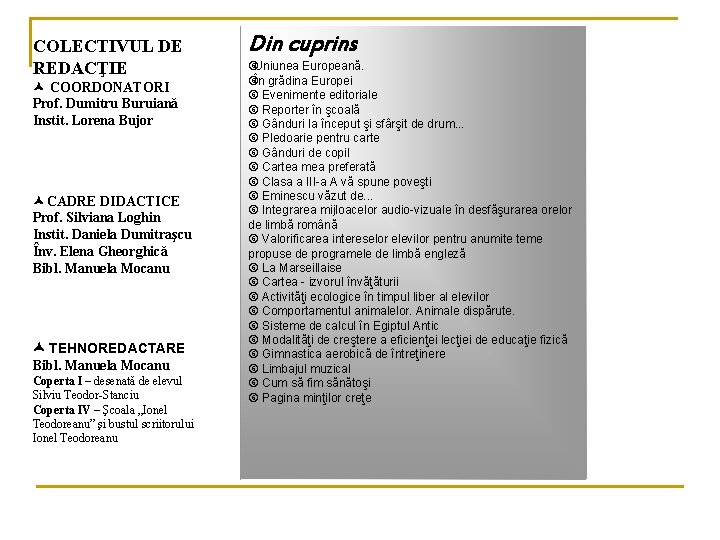 COLECTIVUL DE REDACŢIE
COORDONATORI
Prof. Dumitru Buruiană
Instit. Lorena Bujor

CADRE DIDACTICE
Prof. Silviana Loghin
Instit. Daniela Dumitraşcu
Înv. Elena Gheorghică
Bibl. Manuela Mocanu

TEHNOREDACTARE
Bibl. Manuela Mocanu
Coperta I – desenată de elevul Silviu Teodor-Stanciu
Coperta IV – Şcoala „Ionel Teodoreanu” şi bustul scriitorului Ionel Teodoreanu

Din cuprins
Uniunea Europeană.
În grădina Europei
Evenimente editoriale
Reporter în şcoală
Gânduri la început şi sfârşit de drum...
Pledoarie pentru carte
Gânduri de copil
Cartea mea preferată
Clasa a III-a A vă spune poveşti
Eminescu văzut de...
Integrarea mijloacelor audio-vizuale în desfăşurarea orelor de limbă română
Valorificarea intereselor elevilor pentru anumite teme propuse de programele de limbă engleză
La Marseillaise
Cartea - izvorul învăţăturii
Activităţi ecologice în timpul liber al elevilor
Comportamentul animalelor. Animale dispărute.
Sisteme de calcul în Egiptul Antic
Modalităţi de creştere a eficienţei lecţiei de educaţie fizică
Gimnastica aerobică de întreţinere
Limbajul muzical
Cum să fim sănătoşi
Pagina minţilor creţe